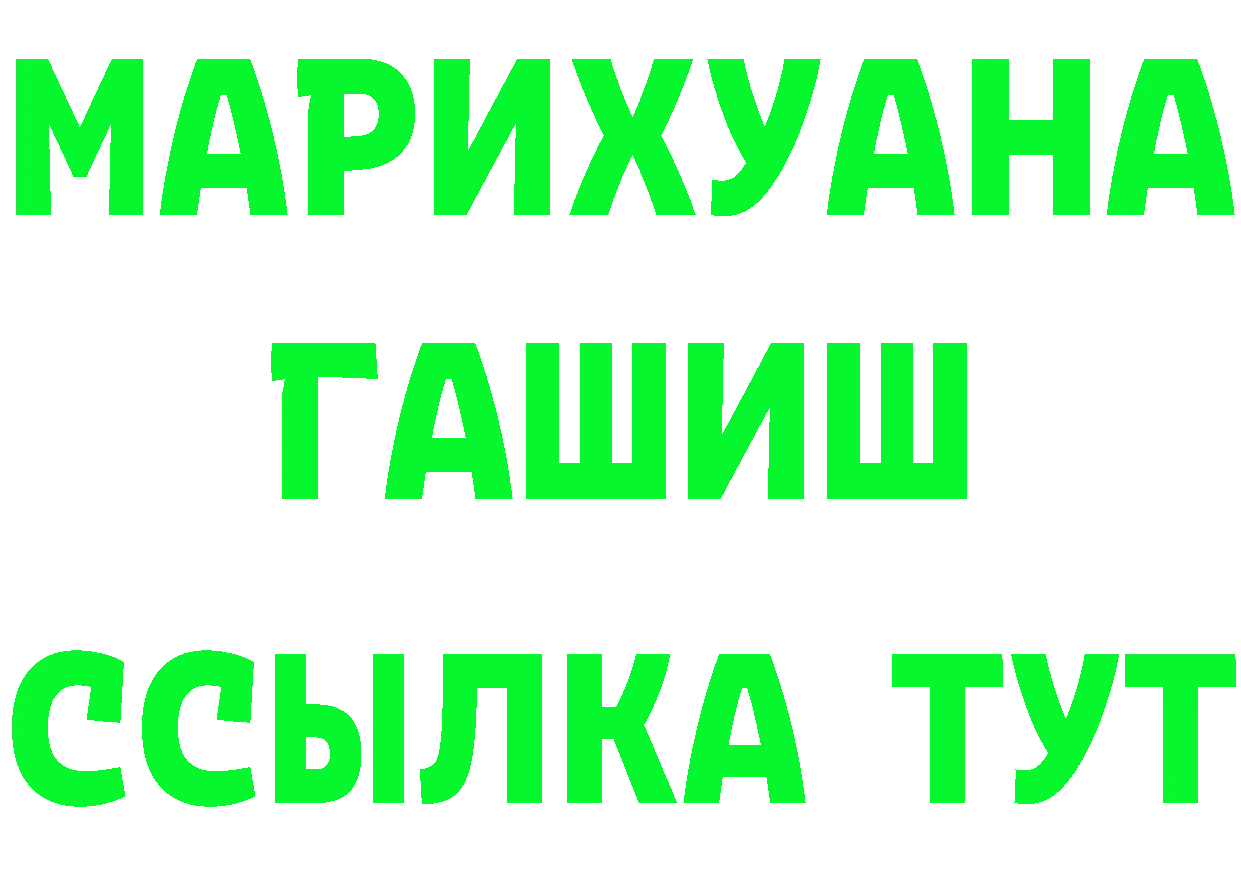 МАРИХУАНА
ГАШИШ
ССЫЛКА ТУТ